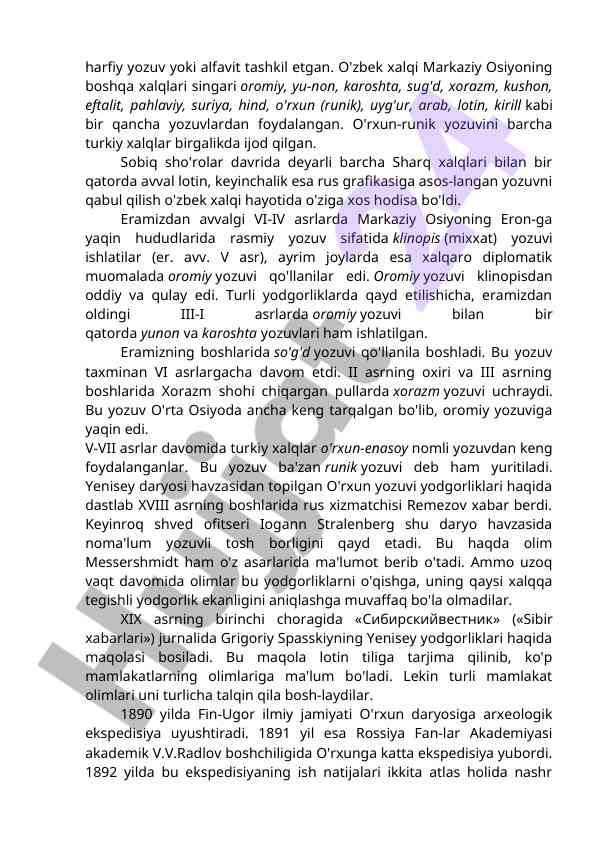 harfiy yozuv yoki alfavit tashkil etgan. O'zbek xalqi Markaziy Osiyoning boshqa xalqlari singari oromiy, yu-non, karoshta, sug'd, xorazm, kushon, eftalit, pahlaviy, suriya, hind, o'rxun (runik), uyg'ur, arab, lotin, kirill kabi bir qancha yozuvlardan foydalangan. O'rxun-runik yozuvini barcha turkiy xalqlar birgalikda ijod qilgan.

Sobiq sho'rolar davrida deyarli barcha Sharq xalqlari bilan bir qatorda avval lotin, keyinchalik esa rus grafikasiga asos-langan yozuvni qabul qilish o'zbek xalqi hayotida o'ziga xos hodisa bo'ldi.

Eramizdan avvalgi VI-IV asrlarda Markaziy Osiyoning Eron-ga yaqin hududlarida rasmiy yozuv sifatida klinopis (mixxat) yozuvi ishlatilar (er. avv. V asr), ayrim joylarda esa xalqaro diplomatik muomalada oromiy yozuvi qo'llanilar edi. Oromiy yozuvi klinopisdan oddiy va qulay edi. Turli yodgorliklarda qayd etilishicha, eramizdan oldingi III-I asrlarda oromiy yozuvi bilan bir qatorda yunon va karoshta yozuvlari ham ishlatilgan.

Eramizning boshlarida so'g'd yozuvi qo'llanila boshladi. Bu yozuv taxminan VI asrlargacha davom etdi. II asrning oxiri va III asrning boshlarida Xorazm shohi chiqargan pullarda xorazm yozuvi uchraydi. Bu yozuv O'rta Osiyoda ancha keng tarqalgan bo'lib, oromiy yozuviga yaqin edi.
V-VII asrlar davomida turkiy xalqlar o'rxun-enasoy nomli yozuvdan keng foydalanganlar. Bu yozuv ba'zan runik yozuvi deb ham yuritiladi. Yenisey daryosi havzasidan topilgan O'rxun yozuvi yodgorliklari haqida dastlab XVIII asrning boshlarida rus xizmatchisi Remezov xabar berdi. Keyinroq shved ofitseri Iogann Stralenberg shu daryo havzasida noma'lum yozuvli tosh borligini qayd etadi. Bu haqda olim Messershmidt ham o'z asarlarida ma'lumot berib o'tadi. Ammo uzoq vaqt davomida olimlar bu yodgorliklarni o'qishga, uning qaysi xalqqa tegishli yodgorlik ekanligini aniqlashga muvaffaq bo'la olmadilar.

XIX asrning birinchi choragida «Сибирскийвестник» («Sibir xabarlari») jurnalida Grigoriy Spasskiyning Yenisey yodgorliklari haqida maqolasi bosiladi. Bu maqola lotin tiliga tarjima qilinib, ko'p mamlakatlarning olimlariga ma'lum bo'ladi. Lekin turli mamlakat olimlari uni turlicha talqin qila bosh-laydilar.

1890 yilda Fin-Ugor ilmiy jamiyati O'rxun daryosiga arxeologik ekspedisiya uyushtiradi. 1891 yil esa Rossiya Fan-lar Akademiyasi akademik V.V.Radlov boshchiligida O'rxunga katta ekspedisiya yubordi. 1892 yilda bu ekspedisiyaning ish natijalari ikkita atlas holida nashr